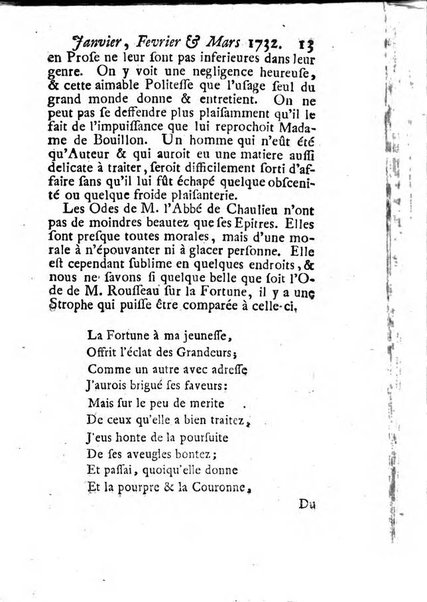 Janvier, Fevrier & Mars 1732. 13

en Prose ne leur sont pas inferieures dans leur genre. On y voit une negligence heureuse, & cette aimable Politesse que l'usage seul du grand monde donne & entretient. On ne peut pas se deffendre plus plaisamment qu'il le fait de l'impuissance que lui reprochoit Madame de Bouillon. Un homme qui n'eût été qu'Auteur & qui auroit eu une matiere aussi delicate à traiter, seroit difficilement sorti d'affaire sans qu'il lui fût échapé quelque obscenité ou quelque froide plaisanterie.

Les Odes de M. l'Abbé de Chaulieu n'ont pas de moindres beautez que ses Epitres. Elles sont presque toutes morales, mais d'une morale à n'épouvanter ni à glacer personne. Elle est cependant sublime en quelques endroits, & nous ne savons si quelque belle que soit l'Ode de M. Rousseau sur la Fortune, il y a une Strophe qui puisse être comparée à celle-ci,

La Fortune à ma jeunesse,
Offrit l'éclat des Grandeurs;
Comme un autre avec adresse
J'aurois brigué ses faveurs:
Mais sur le peu de merite
De ceux qu'elle a bien traitez,
J'eus honte de la poursuite
De ses aveugles bontez;
Et passai, quoiqu'elle donne
Et la pourpre & la Couronne,

Du